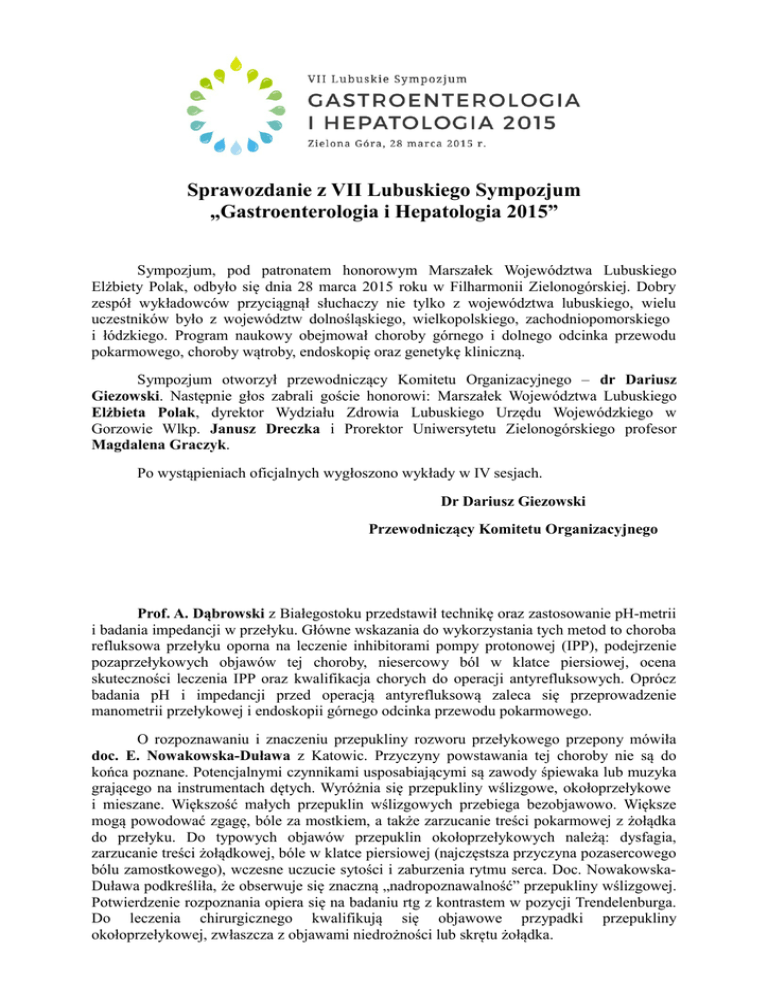 VII Lubuskie Sympozjum
GASTROENTEROLOGIA I HEPATOLOGIA 2015
Zielona Góra, 28 marca 2015 r.

Sprawozdanie z VII Lubuskiego Sympozjum „Gastroenterologia i Hepatologia 2015”

Sympozjum, pod patronatem honorowym Marszałek Województwa Lubuskiego Elżbiety Polak, odbyło się dnia 28 marca 2015 roku w Filharmonii Zielonogórskiej. Dobry zespół wykładowców przyciągnął słuchaczy nie tylko z województwa lubuskiego, wielu uczestników było z województw dolnośląskiego, wielkopolskiego, zachodniopomorskiego i łódzkiego. Program naukowy obejmował choroby górnego i dolnego odcinka przewodu pokarmowego, choroby wątroby, endoskopię oraz genetykę kliniczną.

Sympozjum otworzył przewodniczący Komitetu Organizacyjnego – dr Dariusz Giezowski. Następnie głos zabrali goście honorowi: Marszałek Województwa Lubuskiego Elżbieta Polak, dyrektor Wydziału Zdrowia Lubuskiego Urzędu Wojewódzkiego w Gorzowie Wlkp. Janusz Dreczka i Prorektor Uniwersytetu Zielonogórskiego profesor Magdalena Graczyk.

Po wystąpieniach oficjalnych wygłoszono wykłady w IV sesjach.

Dr Dariusz Giezowski

Przewodniczący Komitetu Organizacyjnego

Prof. A. Dąbrowski z Białegostoku przedstawił technikę oraz zastosowanie pH-metrii i badania impedancji w przełyku. Główne wskazania do wykorzystania tych metod to choroba refluksowa przełyku oporna na leczenie inhibitorami pompy protonowej (IPP), podejrzenie pozaprzełykowych objawów tej choroby, niesercowy ból w klatce piersiowej, ocena skuteczności leczenia IPP oraz kwalifikacja chorych do operacji antyrefluksowych. Oprócz badania pH i impedancji przed operacją antyrefluksową zaleca się przeprowadzenie manometrii przełykowej i endoskopii górnego odcinka przewodu pokarmowego.

O rozpoznawaniu i znaczeniu przepukliny rozworu przełykowego przepony mówiła doc. E. Nowakowska-Duława z Katowic. Przyczyny powstawania tej choroby nie są do końca poznane. Potencjalnymi czynnikami usposabiającymi są zawody śpiewaka lub muzyka grającego na instrumentach dętych. Wyróżnia się przepukliny wślizgowe, okołoprzełykowe i mieszane. Większość małych przepuklin wślizgowych przebiega bezobjawowo. Większe mogą powodować zgagę, bóle za mostkiem, a także zarzucanie treści pokarmowej z żołądka do przełyku. Do typowych objawów przepuklin okołoprzełykowych należą: dysfagia, zarzucanie treści żołądkowej, bóle w klatce piersiowej (najczęstsza przyczyna pozasercowego bólu zamostkowego), wczesne uczucie sytości i zaburzenia rytmu serca. Doc. Nowakowska-Duława podkreśliła, że obserwuje się znaczną „nadropoznawalność” przepukliny wślizgowej. Potwierdzenie rozpoznania opiera się na badaniu rtg z kontrastem w pozycji Trendelenburga. Do leczenia chirurgicznego kwalifikują się objawowe przypadki przepukliny okołoprzełykowej, zwłaszcza z objawami niedrożności lub skrętu żołądka.